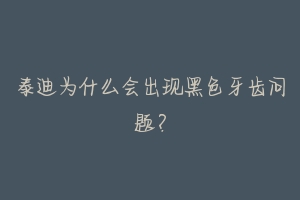 泰迪为什么会出现黑色牙齿问题?